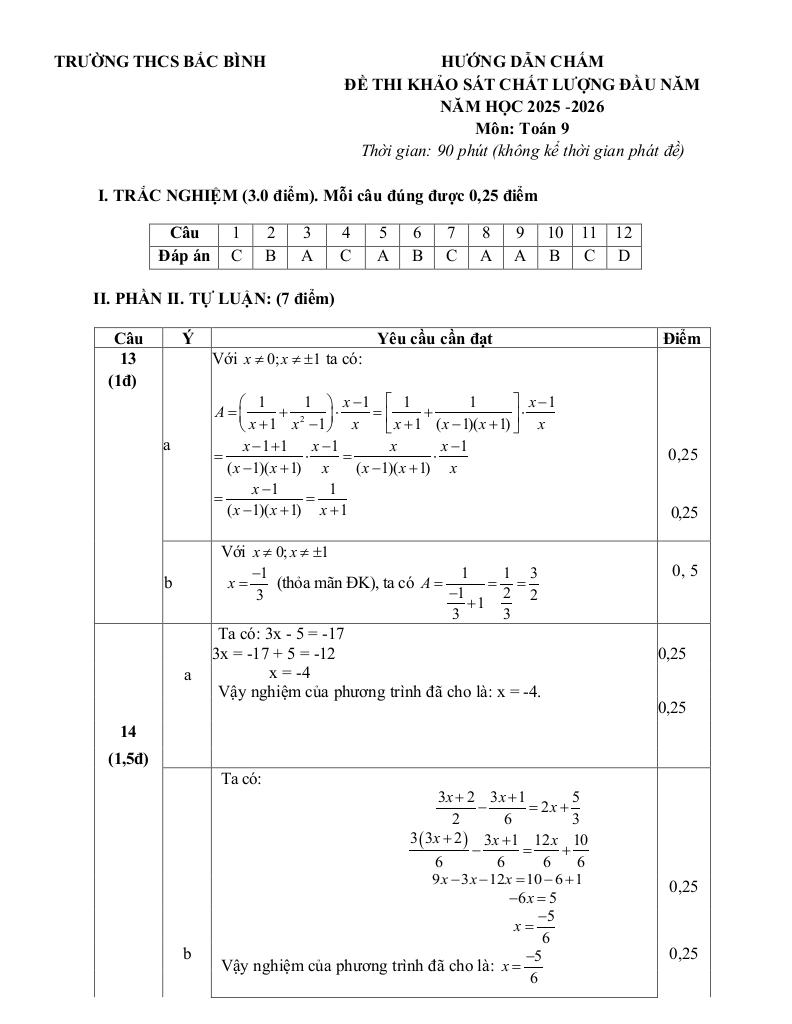 TRƯỜNG THCS BẮC BÌNH

HƯỚNG DẪN CHẤM
ĐỀ THI KHẢO SÁT CHẤT LƯỢNG ĐẦU NĂM
NĂM HỌC 2025 -2026
Môn: Toán 9
Thời gian: 90 phút (không kể thời gian phát đề)

I. TRẮC NGHIỆM (3.0 điểm). Mỗi câu đúng được 0,25 điểm

| Câu | 1 | 2 | 3 | 4 | 5 | 6 | 7 | 8 | 9 | 10 | 11 | 12 |
|---|---|---|---|---|---|---|---|---|---|---|---|---|
| Đáp án | C | B | A | C | A | B | C | A | A | B | C | D |

II. PHẦN II. TỰ LUẬN: (7 điểm)

| Câu | Ý | Yêu cầu cần đạt | Điểm |
|---|---|---|---|
| 13 (1đ) | a | Với $x \neq 0; x \neq \pm 1$ ta có: $A = \left(\frac{1}{x+1} + \frac{1}{x^2-1}\right) \cdot \frac{x-1}{x} = \left[\frac{1}{x+1} + \frac{1}{(x-1)(x+1)}\right] \cdot \frac{x-1}{x}$ $= \frac{x-1+1}{(x-1)(x+1)} \cdot \frac{x-1}{x} = \frac{x}{(x-1)(x+1)} \cdot \frac{x-1}{x}$ $= \frac{x-1}{(x-1)(x+1)} = \frac{1}{x+1}$ | 0,25 0,25 |
| | b | Với $x \neq 0; x \neq \pm 1$ $x = \frac{-1}{3}$ (thỏa mãn ĐK), ta có $A = \frac{1}{\frac{-1}{3}+1} = \frac{1}{\frac{2}{3}} = \frac{3}{2}$ | 0, 5 |
| 14 (1,5đ) | a | Ta có: 3x - 5 = -17 3x = -17 + 5 = -12 x = -4 Vậy nghiệm của phương trình đã cho là: x = -4. | 0,25 0,25 |
| | b | Ta có: $\frac{3x+2}{2} - \frac{3x+1}{6} = 2x + \frac{5}{3}$ $\frac{3(3x+2)}{6} - \frac{3x+1}{6} = \frac{12x}{6} + \frac{10}{6}$ $9x - 3x - 12x = 10 - 6 + 1$ $-6x = 5$ $x = \frac{-5}{6}$ Vậy nghiệm của phương trình đã cho là: $x = \frac{-5}{6}$ | 0,25 0,25 |